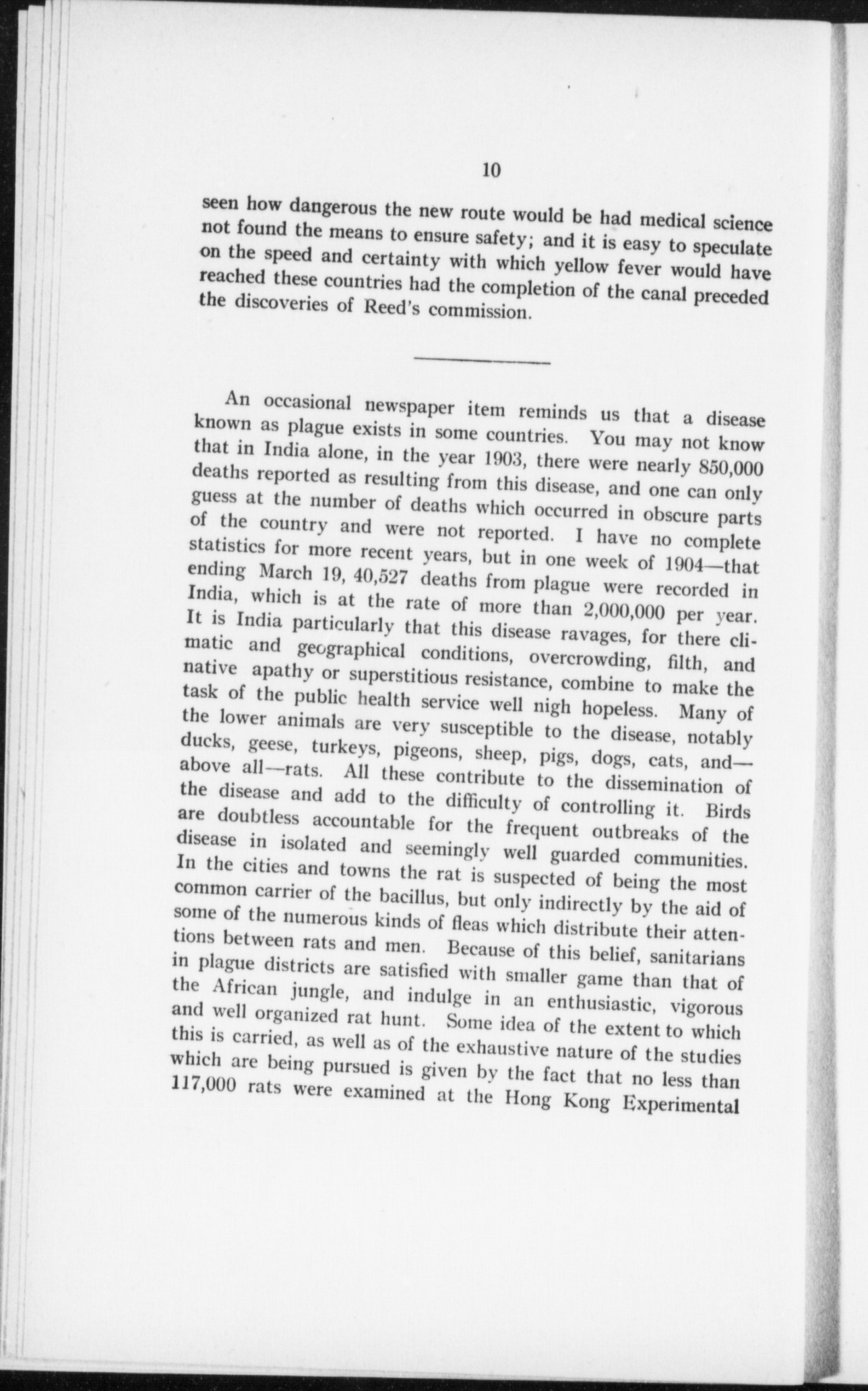 10

seen how dangerous the new route would be had medical science not found the means to ensure safety; and it is easy to speculate on the speed and certainty with which yellow fever would have reached these countries had the completion of the canal preceded the discoveries of Reed's commission.

An occasional newspaper item reminds us that a disease known as plague exists in some countries. You may not know that in India alone, in the year 1903, there were nearly 850,000 deaths reported as resulting from this disease, and one can only guess at the number of deaths which occurred in obscure parts of the country and were not reported. I have no complete statistics for more recent years, but in one week of 1904—that ending March 19, 40,527 deaths from plague were recorded in India, which is at the rate of more than 2,000,000 per year. It is India particularly that this disease ravages, for there climatic and geographical conditions, overcrowding, filth, and native apathy or superstitious resistance, combine to make the task of the public health service well nigh hopeless. Many of the lower animals are very susceptible to the disease, notably ducks, geese, turkeys, pigeons, sheep, pigs, dogs, cats, and—above all—rats. All these contribute to the dissemination of the disease and add to the difficulty of controlling it. Birds are doubtless accountable for the frequent outbreaks of the disease in isolated and seemingly well guarded communities. In the cities and towns the rat is suspected of being the most common carrier of the bacillus, but only indirectly by the aid of some of the numerous kinds of fleas which distribute their attentions between rats and men. Because of this belief, sanitarians in plague districts are satisfied with smaller game than that of the African jungle, and indulge in an enthusiastic, vigorous and well organized rat hunt. Some idea of the extent to which this is carried, as well as of the exhaustive nature of the studies which are being pursued is given by the fact that no less than 117,000 rats were examined at the Hong Kong Experimental